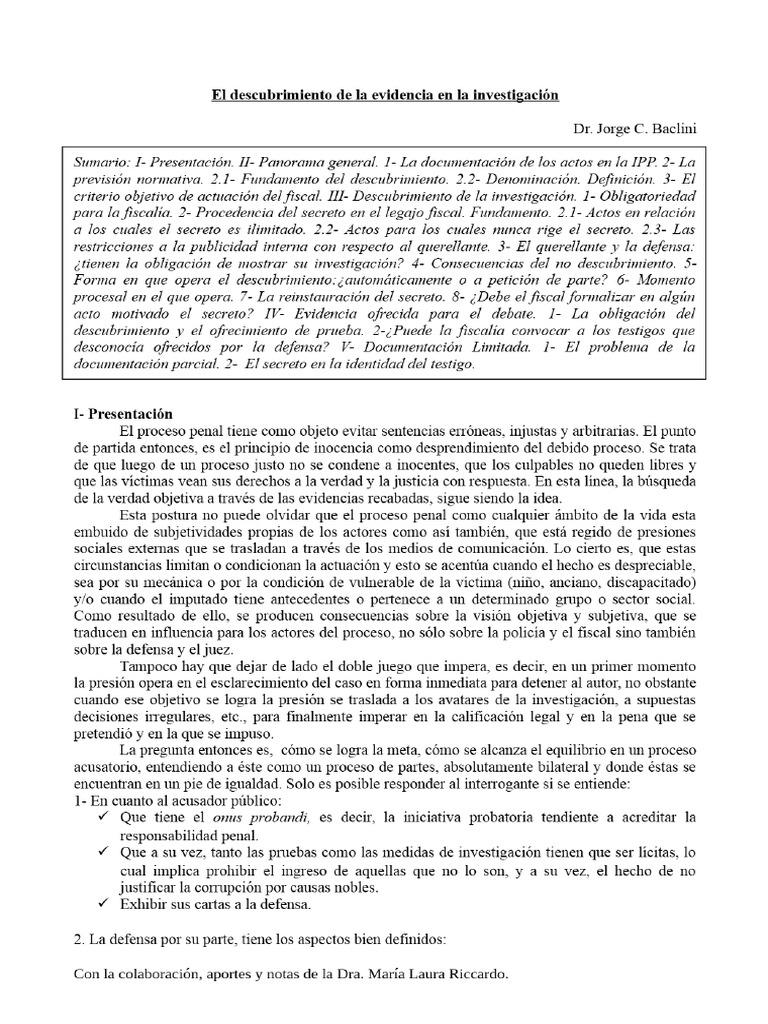 El descubrimiento de la evidencia en la investigación

Dr. Jorge C. Baclini

Sumario: I- Presentación. II- Panorama general. 1- La documentación de los actos en la IPP. 2- La previsión normativa. 2.1- Fundamento del descubrimiento. 2.2- Denominación. Definición. 3- El criterio objetivo de actuación del fiscal. III- Descubrimiento de la investigación. 1- Obligatoriedad para la fiscalía. 2- Procedencia del secreto en el legajo fiscal. Fundamento. 2.1- Actos en relación a los cuales el secreto es ilimitado. 2.2- Actos para los cuales nunca rige el secreto. 2.3- Las restricciones a la publicidad interna con respecto al querellante. 3- El querellante y la defensa: ¿tienen la obligación de mostrar su investigación? 4- Consecuencias del no descubrimiento. 5- Forma en que opera el descubrimiento:¿automáticamente o a petición de parte? 6- Momento procesal en el que opera. 7- La reinstauración del secreto. 8- ¿Debe el fiscal formalizar en algún acto motivado el secreto? IV- Evidencia ofrecida para el debate. 1- La obligación del descubrimiento y el ofrecimiento de prueba. 2-¿Puede la fiscalía convocar a los testigos que desconocía ofrecidos por la defensa? V- Documentación Limitada. 1- El problema de la documentación parcial. 2- El secreto en la identidad del testigo.

I- Presentación

El proceso penal tiene como objeto evitar sentencias erróneas, injustas y arbitrarias. El punto de partida entonces, es el principio de inocencia como desprendimiento del debido proceso. Se trata de que luego de un proceso justo no se condene a inocentes, que los culpables no queden libres y que las víctimas vean sus derechos a la verdad y la justicia con respuesta. En esta línea, la búsqueda de la verdad objetiva a través de las evidencias recabadas, sigue siendo la idea.

Esta postura no puede olvidar que el proceso penal como cualquier ámbito de la vida esta embuido de subjetividades propias de los actores como así también, que está regido de presiones sociales externas que se trasladan a través de los medios de comunicación. Lo cierto es, que estas circunstancias limitan o condicionan la actuación y esto se acentúa cuando el hecho es despreciable, sea por su mecánica o por la condición de vulnerable de la víctima (niño, anciano, discapacitado) y/o cuando el imputado tiene antecedentes o pertenece a un determinado grupo o sector social. Como resultado de ello, se producen consecuencias sobre la visión objetiva y subjetiva, que se traducen en influencia para los actores del proceso, no sólo sobre la policía y el fiscal sino también sobre la defensa y el juez.

Tampoco hay que dejar de lado el doble juego que impera, es decir, en un primer momento la presión opera en el esclarecimiento del caso en forma inmediata para detener al autor, no obstante cuando ese objetivo se logra la presión se traslada a los avatares de la investigación, a supuestas decisiones irregulares, etc., para finalmente imperar en la calificación legal y en la pena que se pretendió y en la que se impuso.

La pregunta entonces es, cómo se logra la meta, cómo se alcanza el equilibrio en un proceso acusatorio, entendiendo a éste como un proceso de partes, absolutamente bilateral y donde éstas se encuentran en un pie de igualdad. Solo es posible responder al interrogante si se entiende:
1- En cuanto al acusador público:
✓ Que tiene el onus probandi, es decir, la iniciativa probatoria tendiente a acreditar la responsabilidad penal.
✓ Que a su vez, tanto las pruebas como las medidas de investigación tienen que ser lícitas, lo cual implica prohibir el ingreso de aquellas que no lo son, y a su vez, el hecho de no justificar la corrupción por causas nobles.
✓ Exhibir sus cartas a la defensa.

2. La defensa por su parte, tiene los aspectos bien definidos:

Con la colaboración, aportes y notas de la Dra. María Laura Riccardo.